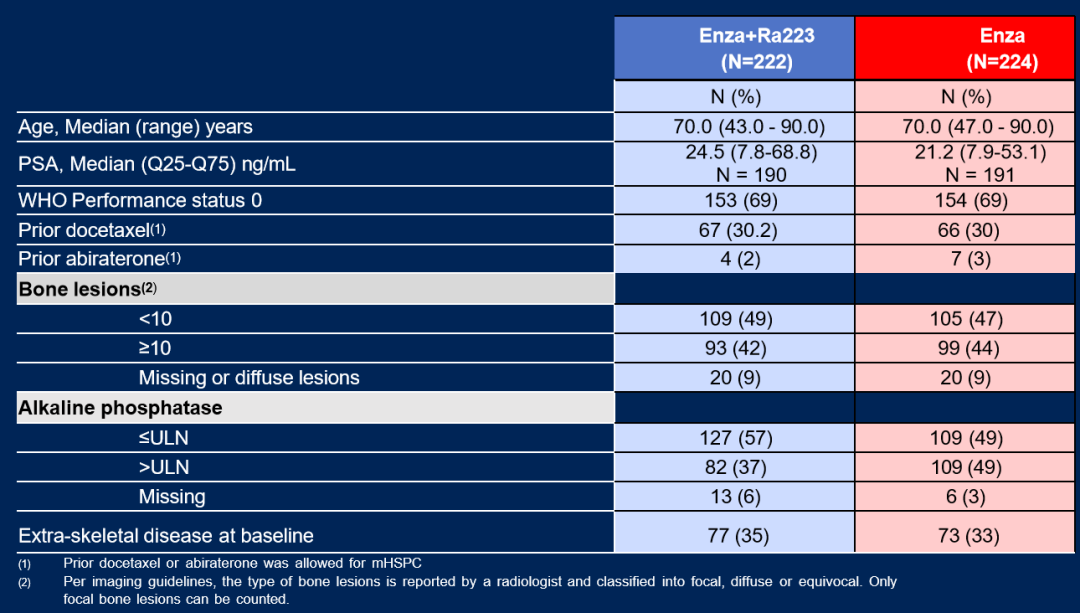 | | Enza+Ra223 (N=222) | Enza (N=224) |
|---|---|---|
| | N (%) | N (%) |
| Age, Median (range) years | 70.0 (43.0 - 90.0) | 70.0 (47.0 - 90.0) |
| PSA, Median (Q25-Q75) ng/mL | 24.5 (7.8-68.8) N = 190 | 21.2 (7.9-53.1) N = 191 |
| WHO Performance status 0 | 153 (69) | 154 (69) |
| Prior docetaxel(1) | 67 (30.2) | 66 (30) |
| Prior abiraterone(1) | 4 (2) | 7 (3) |
| **Bone lesions(2)** | | |
| <10 | 109 (49) | 105 (47) |
| ≥10 | 93 (42) | 99 (44) |
| Missing or diffuse lesions | 20 (9) | 20 (9) |
| **Alkaline phosphatase** | | |
| ≤ULN | 127 (57) | 109 (49) |
| >ULN | 82 (37) | 109 (49) |
| Missing | 13 (6) | 6 (3) |
| Extra-skeletal disease at baseline | 77 (35) | 73 (33) |

(1) Prior docetaxel or abiraterone was allowed for mHSPC

(2) Per imaging guidelines, the type of bone lesions is reported by a radiologist and classified into focal, diffuse or equivocal. Only focal bone lesions can be counted.